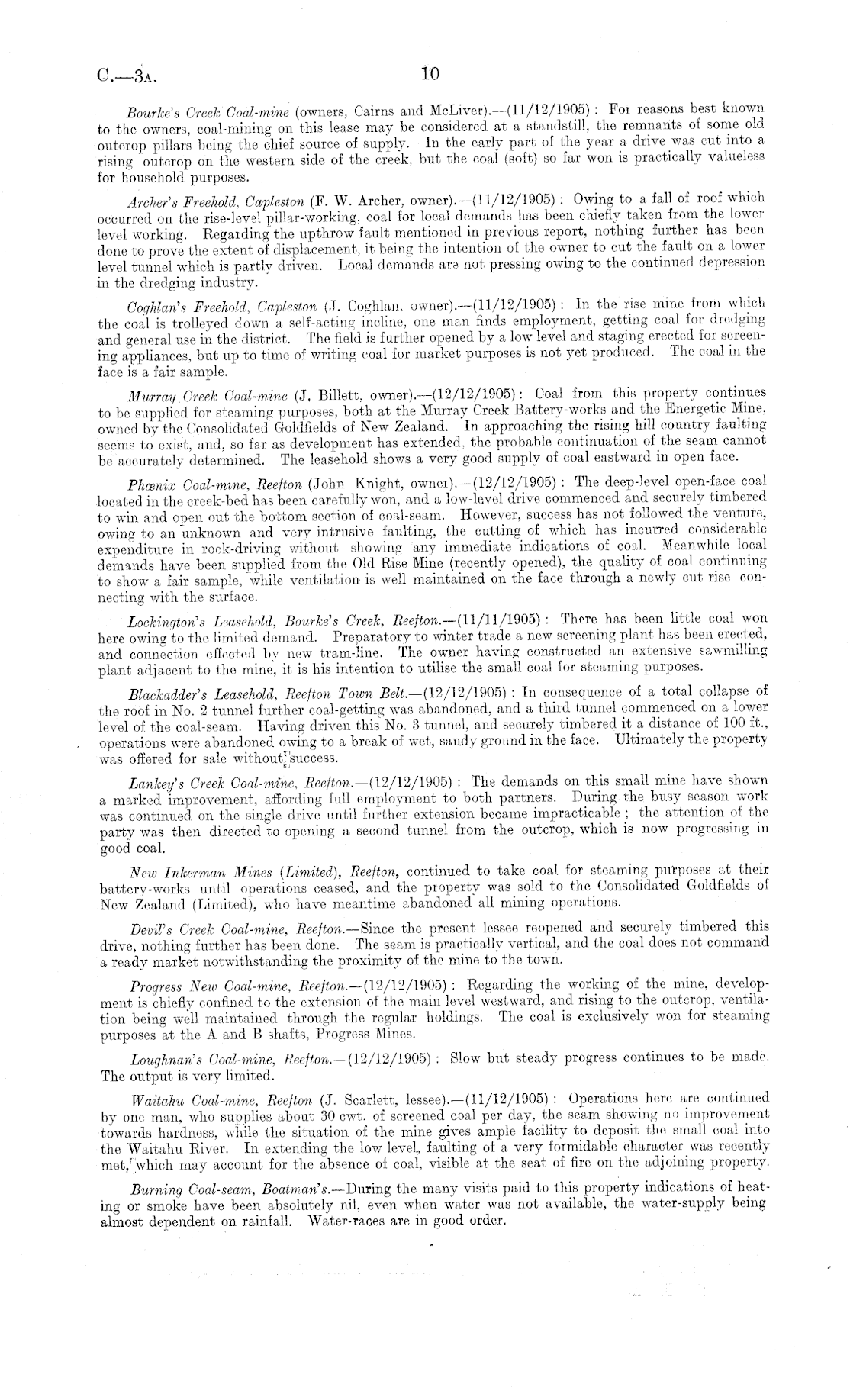 C.—3A. 10

Bourke's Creek Coal-mine (owners, Cairns and McLiver).—(11/12/1905): For reasons best known to the owners, coal-mining on this lease may be considered at a standstill, the remnants of some old outcrop pillars being the chief source of supply. In the early part of the year a drive was cut into a rising outcrop on the western side of the creek, but the coal (soft) so far won is practically valueless for household purposes.

Archer's Freehold, Capleston (F. W. Archer, owner).—(11/12/1905): Owing to a fall of roof which occurred on the rise-level pillar-working, coal for local demands has been chiefly taken from the lower level working. Regarding the upthrow fault mentioned in previous report, nothing further has been done to prove the extent of displacement, it being the intention of the owner to cut the fault on a lower level tunnel which is partly driven. Local demands are not pressing owing to the continued depression in the dredging industry.

Coghlan's Freehold, Capleston (J. Coghlan, owner).—(11/12/1905): In the rise mine from which the coal is trolleyed down a self-acting incline, one man finds employment, getting coal for dredging and general use in the district. The field is further opened by a low level and staging erected for screening appliances, but up to time of writing coal for market purposes is not yet produced. The coal in the face is a fair sample.

Murray Creek Coal-mine (J. Billett, owner).—(12/12/1905): Coal from this property continues to be supplied for steaming purposes, both at the Murray Creek Battery-works and the Energetic Mine, owned by the Consolidated Goldfields of New Zealand. In approaching the rising hill country faulting seems to exist, and, so far as development has extended, the probable continuation of the seam cannot be accurately determined. The leasehold shows a very good supply of coal eastward in open face.

Phœnix Coal-mine, Reefton (John Knight, owner).—(12/12/1905): The deep-level open-face coal located in the creek-bed has been carefully won, and a low-level drive commenced and securely timbered to win and open out the bottom section of coal-seam. However, success has not followed the venture, owing to an unknown and very intrusive faulting, the cutting of which has incurred considerable expenditure in rock-driving without showing any immediate indications of coal. Meanwhile local demands have been supplied from the Old Rise Mine (recently opened), the quality of coal continuing to show a fair sample, while ventilation is well maintained on the face through a newly cut rise connecting with the surface.

Lockington's Leasehold, Bourke's Creek, Reefton.—(11/11/1905): There has been little coal won here owing to the limited demand. Preparatory to winter trade a new screening plant has been erected, and connection effected by new tram-line. The owner having constructed an extensive sawmilling plant adjacent to the mine, it is his intention to utilise the small coal for steaming purposes.

Blackadder's Leasehold, Reefton Town Belt.—(12/12/1905): In consequence of a total collapse of the roof in No. 2 tunnel further coal-getting was abandoned, and a third tunnel commenced on a lower level of the coal-seam. Having driven this No. 3 tunnel, and securely timbered it a distance of 100 ft., operations were abandoned owing to a break of wet, sandy ground in the face. Ultimately the property was offered for sale without success.

Lankey's Creek Coal-mine, Reefton.—(12/12/1905): The demands on this small mine have shown a marked improvement, affording full employment to both partners. During the busy season work was continued on the single drive until further extension became impracticable; the attention of the party was then directed to opening a second tunnel from the outcrop, which is now progressing in good coal.

New Inkerman Mines (Limited), Reefton, continued to take coal for steaming purposes at their battery-works until operations ceased, and the property was sold to the Consolidated Goldfields of New Zealand (Limited), who have meantime abandoned all mining operations.

Devil's Creek Coal-mine, Reefton.—Since the present lessee reopened and securely timbered this drive, nothing further has been done. The seam is practically vertical, and the coal does not command a ready market notwithstanding the proximity of the mine to the town.

Progress New Coal-mine, Reefton.—(12/12/1905): Regarding the working of the mine, development is chiefly confined to the extension of the main level westward, and rising to the outcrop, ventilation being well maintained through the regular holdings. The coal is exclusively won for steaming purposes at the A and B shafts, Progress Mines.

Loughnan's Coal-mine, Reefton.—(12/12/1905): Slow but steady progress continues to be made. The output is very limited.

Waitahu Coal-mine, Reefton (J. Scarlett, lessee).—(11/12/1905): Operations here are continued by one man, who supplies about 30 cwt. of screened coal per day, the seam showing no improvement towards hardness, while the situation of the mine gives ample facility to deposit the small coal into the Waitahu River. In extending the low level, faulting of a very formidable character was recently met, which may account for the absence of coal, visible at the seat of fire on the adjoining property.

Burning Coal-seam, Boatman's.—During the many visits paid to this property indications of heating or smoke have been absolutely nil, even when water was not available, the water-supply being almost dependent on rainfall. Water-races are in good order.